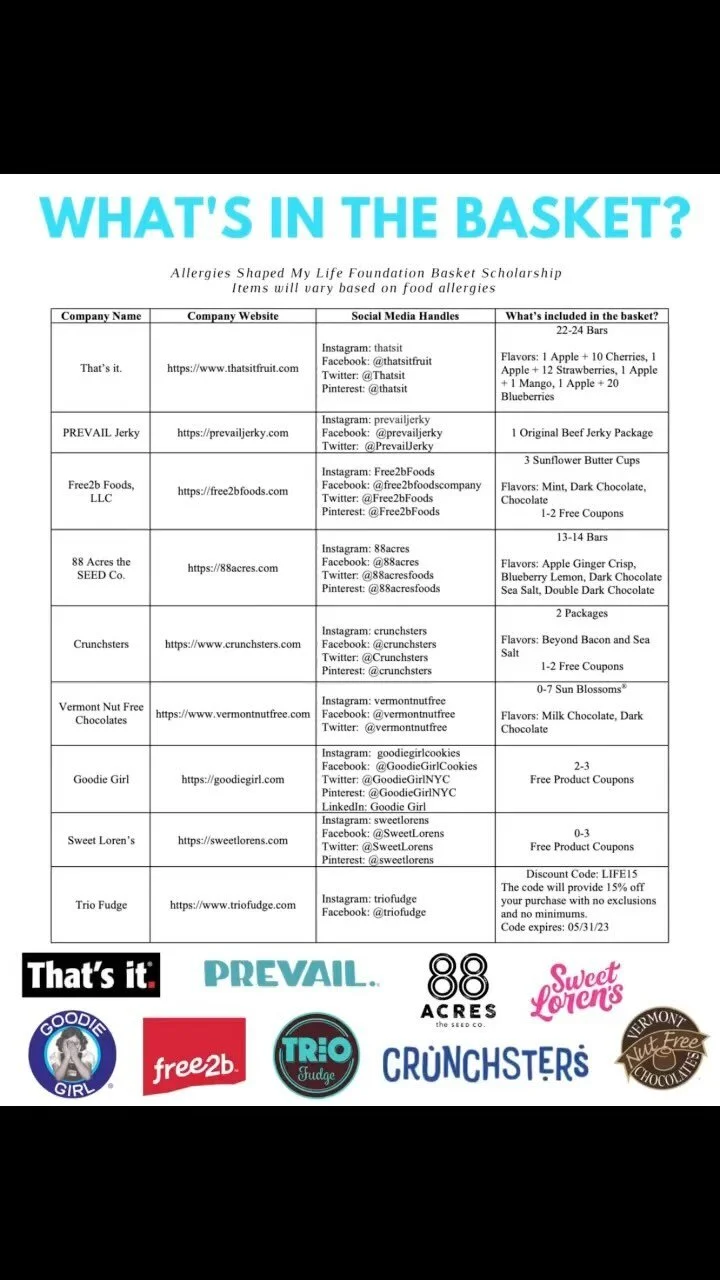 WHAT'S IN THE BASKET?

Allergies Shaped My Life Foundation Basket Scholarship
Items will vary based on food allergies

| Company Name | Company Website | Social Media Handles | What's included in the basket? |
|---|---|---|---|
| That's it. | https://www.thatsitfruit.com | Instagram: thatsit Facebook: @thatsitfruit Twitter: @Thatsit Pinterest: @thatsit | 22-24 Bars Flavors: 1 Apple + 10 Cherries, 1 Apple + 12 Strawberries, 1 Apple + 1 Mango, 1 Apple + 20 Blueberries |
| PREVAIL Jerky | https://prevailjerky.com | Instagram: prevailjerky Facebook: @prevailjerky Twitter: @PrevailJerky | 1 Original Beef Jerky Package |
| Free2b Foods, LLC | https://free2bfoods.com | Instagram: Free2bFoods Facebook: @free2bfoodscompany Twitter: @Free2bFoods Pinterest: @Free2bFoods | 3 Sunflower Butter Cups Flavors: Mint, Dark Chocolate, Chocolate 1-2 Free Coupons |
| 88 Acres the SEED Co. | https://88acres.com | Instagram: 88acres Facebook: @88acres Twitter: @88acresfoods Pinterest: @88acresfoods | 13-14 Bars Flavors: Apple Ginger Crisp, Blueberry Lemon, Dark Chocolate Sea Salt, Double Dark Chocolate |
| Crunchsters | https://www.crunchsters.com | Instagram: crunchsters Facebook: @crunchsters Twitter: @Crunchsters Pinterest: @crunchsters | 2 Packages Flavors: Beyond Bacon and Sea Salt 1-2 Free Coupons |
| Vermont Nut Free Chocolates | https://www.vermontnutfree.com | Instagram: vermontnutfree Facebook: @vermontnutfree Twitter: @vermontnutfree | 0-7 Sun Blossoms® Flavors: Milk Chocolate, Dark Chocolate |
| Goodie Girl | https://goodiegirl.com | Instagram: goodiegirlcookies Facebook: @GoodieGirlCookies Twitter: @GoodieGirlNYC Pinterest: @GoodieGirlNYC LinkedIn: Goodie Girl | 2-3 Free Product Coupons |
| Sweet Loren's | https://sweetlorens.com | Instagram: sweetlorens Facebook: @SweetLorens Twitter: @SweetLorens Pinterest: @sweetlorens | 0-3 Free Product Coupons |
| Trio Fudge | https://www.triofudge.com | Instagram: triofudge Facebook: @triofudge | Discount Code: LIFE15 The code will provide 15% off your purchase with no exclusions and no minimums. Code expires: 05/31/23 |

That's it.
PREVAIL.
88 ACRES the SEED CO.
Sweet Loren's
GOODIE GIRL
free2b
TRIO Fudge
CRUNCHSTERS
VERMONT Nut Free CHOCOLATES